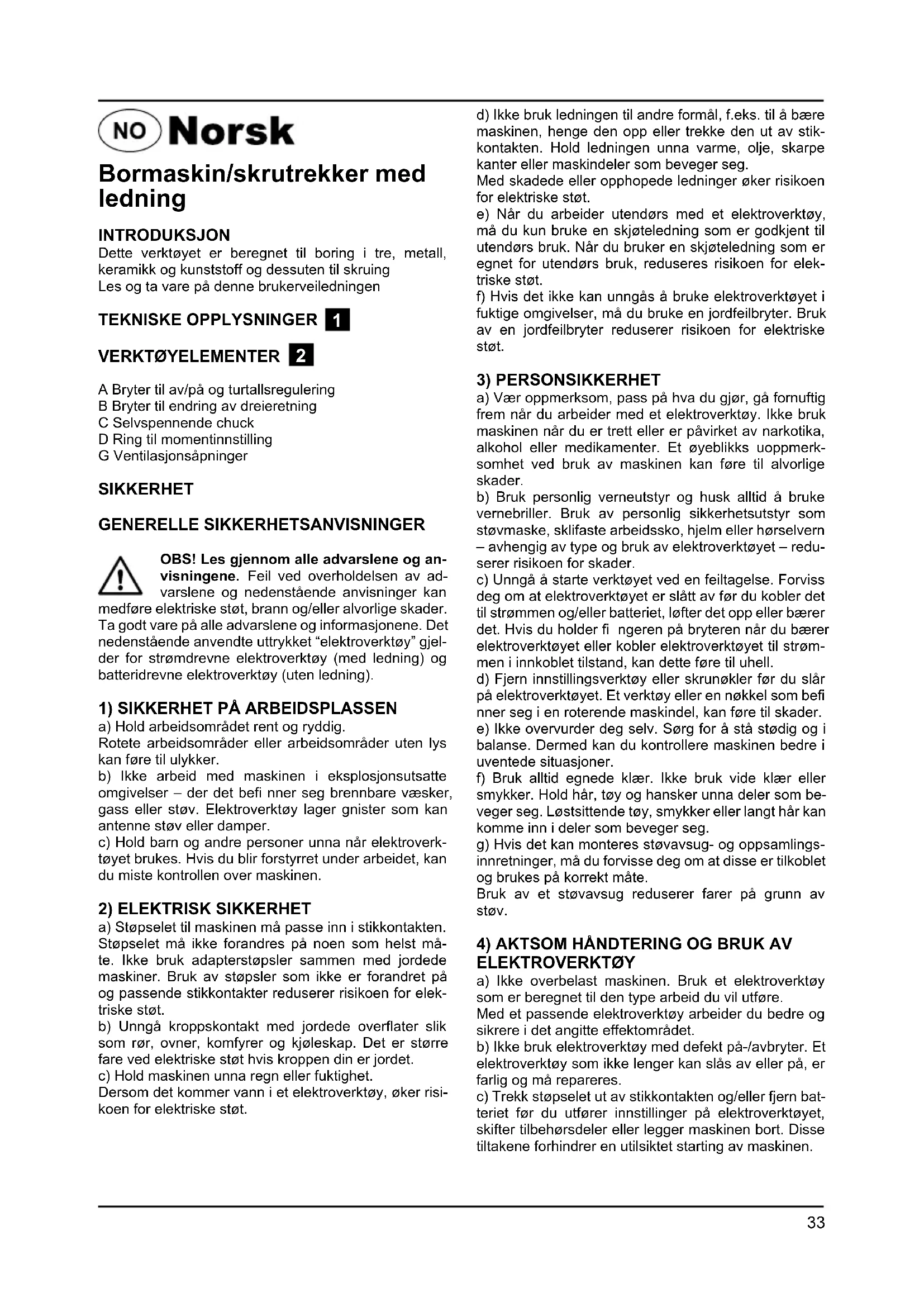 NO Norsk

Bormaskin/skrutrekker med ledning

INTRODUKSJON
Dette verktøyet er beregnet til boring i tre, metall, keramikk og kunststoff og dessuten til skruing
Les og ta vare på denne brukerveiledningen

TEKNISKE OPPLYSNINGER 1

VERKTØYELEMENTER 2

A Bryter til av/på og turtallsregulering
B Bryter til endring av dreieretning
C Selvspennende chuck
D Ring til momentinnstilling
G Ventilasjonsåpninger

SIKKERHET

GENERELLE SIKKERHETSANVISNINGER

OBS! Les gjennom alle advarslene og anvisningene. Feil ved overholdelsen av advarslene og nedenstående anvisninger kan medføre elektriske støt, brann og/eller alvorlige skader. Ta godt vare på alle advarslene og informasjonene. Det nedenstående anvendte uttrykket "elektroverktøy" gjelder for strømdrevne elektroverktøy (med ledning) og batteridrevne elektroverktøy (uten ledning).

1) SIKKERHET PÅ ARBEIDSPLASSEN
a) Hold arbeidsområdet rent og ryddig.
Rotete arbeidsområder eller arbeidsområder uten lys kan føre til ulykker.
b) Ikke arbeid med maskinen i eksplosjonsutsatte omgivelser – der det befi nner seg brennbare væsker, gass eller støv. Elektroverktøy lager gnister som kan antenne støv eller damper.
c) Hold barn og andre personer unna når elektroverktøyet brukes. Hvis du blir forstyrret under arbeidet, kan du miste kontrollen over maskinen.

2) ELEKTRISK SIKKERHET
a) Støpselet til maskinen må passe inn i stikkontakten. Støpselet må ikke forandres på noen som helst måte. Ikke bruk adapterstøpsler sammen med jordede maskiner. Bruk av støpsler som ikke er forandret på og passende stikkontakter reduserer risikoen for elektriske støt.
b) Unngå kroppskontakt med jordede overflater slik som rør, ovner, komfyrer og kjøleskap. Det er større fare ved elektriske støt hvis kroppen din er jordet.
c) Hold maskinen unna regn eller fuktighet.
Dersom det kommer vann i et elektroverktøy, øker risikoen for elektriske støt.

d) Ikke bruk ledningen til andre formål, f.eks. til å bære maskinen, henge den opp eller trekke den ut av stikkontakten. Hold ledningen unna varme, olje, skarpe kanter eller maskindeler som beveger seg.
Med skadede eller opphopede ledninger øker risikoen for elektriske støt.
e) Når du arbeider utendørs med et elektroverktøy, må du kun bruke en skjøteledning som er godkjent til utendørs bruk. Når du bruker en skjøteledning som er egnet for utendørs bruk, reduseres risikoen for elektriske støt.
f) Hvis det ikke kan unngås å bruke elektroverktøyet i fuktige omgivelser, må du bruke en jordfeilbryter. Bruk av en jordfeilbryter reduserer risikoen for elektriske støt.

3) PERSONSIKKERHET
a) Vær oppmerksom, pass på hva du gjør, gå fornuftig frem når du arbeider med et elektroverktøy. Ikke bruk maskinen når du er trett eller er påvirket av narkotika, alkohol eller medikamenter. Et øyeblikks uoppmerksomhet ved bruk av maskinen kan føre til alvorlige skader.
b) Bruk personlig verneutstyr og husk alltid å bruke vernebriller. Bruk av personlig sikkerhetsutstyr som støvmaske, sklifaste arbeidssko, hjelm eller hørselvern – avhengig av type og bruk av elektroverktøyet – reduserer risikoen for skader.
c) Unngå å starte verktøyet ved en feiltagelse. Forviss deg om at elektroverktøyet er slått av før du kobler det til strømmen og/eller batteriet, løfter det opp eller bærer det. Hvis du holder fi ngeren på bryteren når du bærer elektroverktøyet eller kobler elektroverktøyet til strømmen i innkoblet tilstand, kan dette føre til uhell.
d) Fjern innstillingsverktøy eller skrunøkler før du slår på elektroverktøyet. Et verktøy eller en nøkkel som befi nner seg i en roterende maskindel, kan føre til skader.
e) Ikke overvurder deg selv. Sørg for å stå stødig og i balanse. Dermed kan du kontrollere maskinen bedre i uventede situasjoner.
f) Bruk alltid egnede klær. Ikke bruk vide klær eller smykker. Hold hår, tøy og hansker unna deler som beveger seg. Løstsittende tøy, smykker eller langt hår kan komme inn i deler som beveger seg.
g) Hvis det kan monteres støvavsug- og oppsamlingsinnretninger, må du forvisse deg om at disse er tilkoblet og brukes på korrekt måte.
Bruk av et støvavsug reduserer farer på grunn av støv.

4) AKTSOM HÅNDTERING OG BRUK AV ELEKTROVERKTØY
a) Ikke overbelast maskinen. Bruk et elektroverktøy som er beregnet til den type arbeid du vil utføre.
Med et passende elektroverktøy arbeider du bedre og sikrere i det angitte effektområdet.
b) Ikke bruk elektroverktøy med defekt på-/avbryter. Et elektroverktøy som ikke lenger kan slås av eller på, er farlig og må repareres.
c) Trekk støpselet ut av stikkontakten og/eller fjern batteriet før du utfører innstillinger på elektroverktøyet, skifter tilbehørsdeler eller legger maskinen bort. Disse tiltakene forhindrer en utilsiktet starting av maskinen.

33